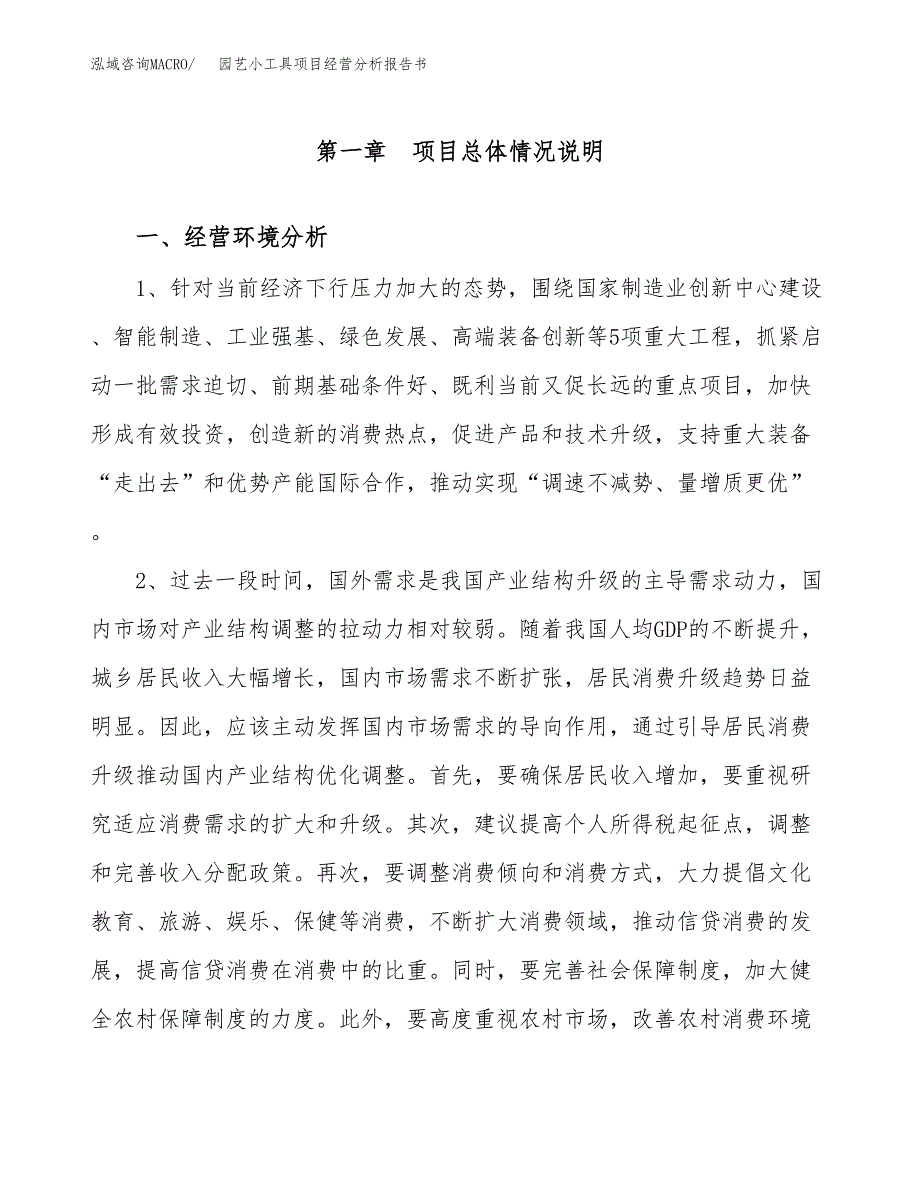 泓域咨询MACRO/　园艺小工具项目经营分析报告书

第一章　项目总体情况说明

一、经营环境分析

1、针对当前经济下行压力加大的态势，围绕国家制造业创新中心建设、智能制造、工业强基、绿色发展、高端装备创新等5项重大工程，抓紧启动一批需求迫切、前期基础条件好、既利当前又促长远的重点项目，加快形成有效投资，创造新的消费热点，促进产品和技术升级，支持重大装备“走出去”和优势产能国际合作，推动实现“调速不减势、量增质更优”。

2、过去一段时间，国外需求是我国产业结构升级的主导需求动力，国内市场对产业结构调整的拉动力相对较弱。随着我国人均GDP的不断提升，城乡居民收入大幅增长，国内市场需求不断扩张，居民消费升级趋势日益明显。因此，应该主动发挥国内市场需求的导向作用，通过引导居民消费升级推动国内产业结构优化调整。首先，要确保居民收入增加，要重视研究适应消费需求的扩大和升级。其次，建议提高个人所得税起征点，调整和完善收入分配政策。再次，要调整消费倾向和消费方式，大力提倡文化教育、旅游、娱乐、保健等消费，不断扩大消费领域，推动信贷消费的发展，提高信贷消费在消费中的比重。同时，要完善社会保障制度，加大健全农村保障制度的力度。此外，要高度重视农村市场，改善农村消费环境